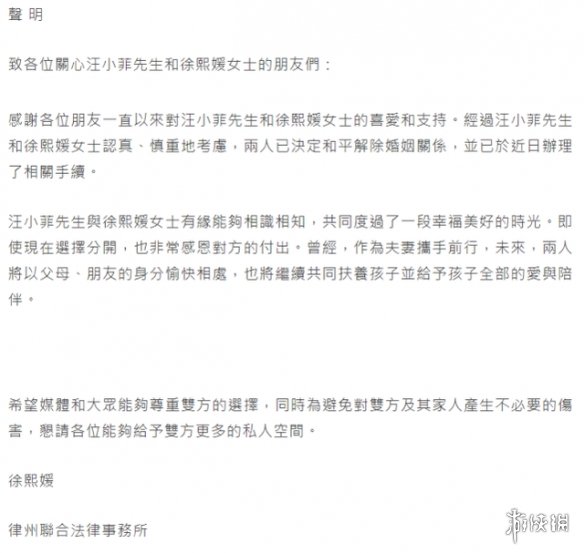 聲 明

致各位關心汪小菲先生和徐熙媛女士的朋友們：

感謝各位朋友一直以來對汪小菲先生和徐熙媛女士的喜愛和支持。經過汪小菲先生和徐熙媛女士認真、慎重地考慮，兩人已決定和平解除婚姻關係，並已於近日辦理了相關手續。

汪小菲先生與徐熙媛女士有緣能夠相識相知，共同度過了一段幸福美好的時光。即使現在選擇分開，也非常感恩對方的付出。曾經，作為夫妻攜手前行，未來，兩人將以父母、朋友的身分愉快相處，也將繼續共同扶養孩子並給予孩子全部的愛與陪伴。

希望媒體和大眾能夠尊重雙方的選擇，同時為避免對雙方及其家人產生不必要的傷害，懇請各位能夠給予雙方更多的私人空間。

徐熙媛

律州聯合法律事務所

游侠网